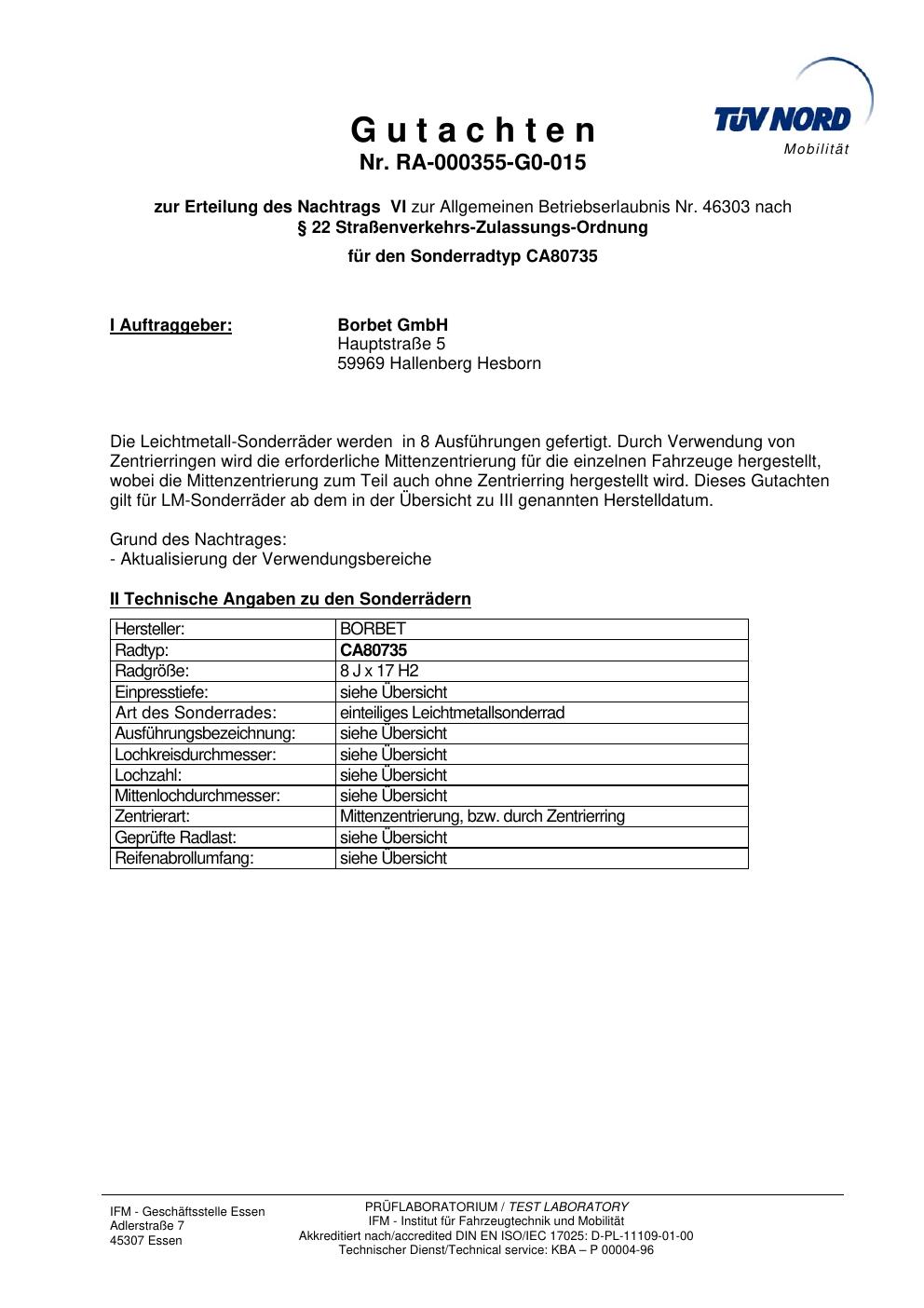 TÜV NORD
Mobilität

G u t a c h t e n
Nr. RA-000355-G0-015

zur Erteilung des Nachtrags VI zur Allgemeinen Betriebserlaubnis Nr. 46303 nach
§ 22 Straßenverkehrs-Zulassungs-Ordnung
für den Sonderradtyp CA80735

I Auftraggeber: Borbet GmbH
Hauptstraße 5
59969 Hallenberg Hesborn

Die Leichtmetall-Sonderräder werden in 8 Ausführungen gefertigt. Durch Verwendung von Zentrierringen wird die erforderliche Mittenzentrierung für die einzelnen Fahrzeuge hergestellt, wobei die Mittenzentrierung zum Teil auch ohne Zentrierring hergestellt wird. Dieses Gutachten gilt für LM-Sonderräder ab dem in der Übersicht zu III genannten Herstelldatum.

Grund des Nachtrages:
- Aktualisierung der Verwendungsbereiche

II Technische Angaben zu den Sonderrädern

| Hersteller: | BORBET |
|---|---|
| Radtyp: | CA80735 |
| Radgröße: | 8 J x 17 H2 |
| Einpresstiefe: | siehe Übersicht |
| Art des Sonderrades: | einteiliges Leichtmetallsonderrad |
| Ausführungsbezeichnung: | siehe Übersicht |
| Lochkreisdurchmesser: | siehe Übersicht |
| Lochzahl: | siehe Übersicht |
| Mittenlochdurchmesser: | siehe Übersicht |
| Zentrierart: | Mittenzentrierung, bzw. durch Zentrierring |
| Geprüfte Radlast: | siehe Übersicht |
| Reifenabrollumfang: | siehe Übersicht |

IFM - Geschäftsstelle Essen
Adlerstraße 7
45307 Essen

PRÜFLABORATORIUM / TEST LABORATORY
IFM - Institut für Fahrzeugtechnik und Mobilität
Akkreditiert nach/accredited DIN EN ISO/IEC 17025: D-PL-11109-01-00
Technischer Dienst/Technical service: KBA – P 00004-96